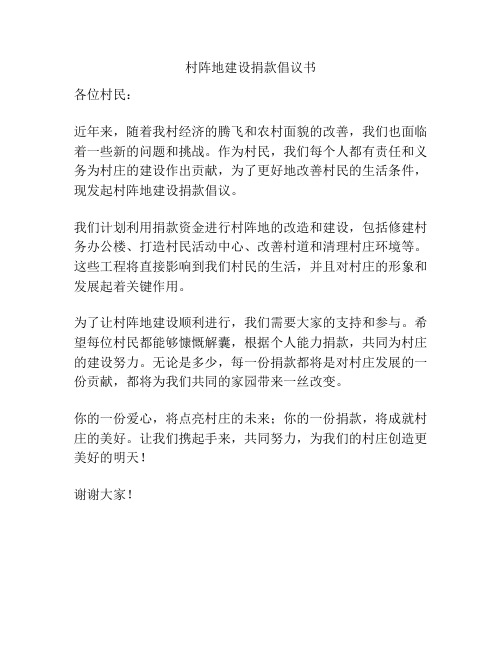 村阵地建设捐款倡议书

各位村民：

近年来，随着我村经济的腾飞和农村面貌的改善，我们也面临着一些新的问题和挑战。作为村民，我们每个人都有责任和义务为村庄的建设作出贡献，为了更好地改善村民的生活条件，现发起村阵地建设捐款倡议。

我们计划利用捐款资金进行村阵地的改造和建设，包括修建村务办公楼、打造村民活动中心、改善村道和清理村庄环境等。这些工程将直接影响到我们村民的生活，并且对村庄的形象和发展起着关键作用。

为了让村阵地建设顺利进行，我们需要大家的支持和参与。希望每位村民都能够慷慨解囊，根据个人能力捐款，共同为村庄的建设努力。无论是多少，每一份捐款都将是对村庄发展的一份贡献，都将为我们共同的家园带来一丝改变。

你的一份爱心，将点亮村庄的未来；你的一份捐款，将成就村庄的美好。让我们携起手来，共同努力，为我们的村庄创造更美好的明天！

谢谢大家！